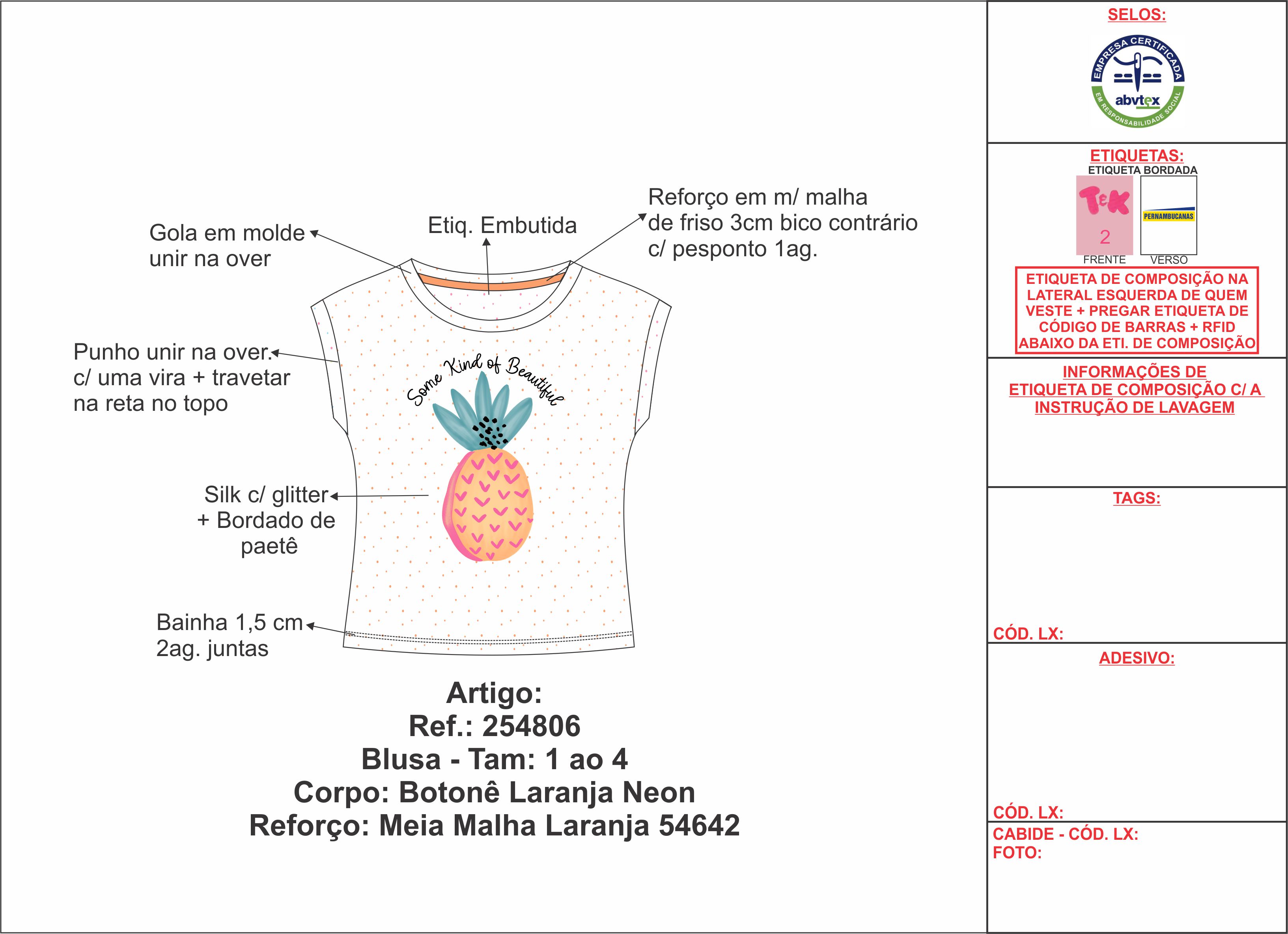 Gola em molde unir na over

Etiq. Embutida

Reforço em m/ malha de friso 3cm bico contrário c/ pesponto 1ag.

Punho unir na over. c/ uma vira + travetar na reta no topo

Some Kind of Beautiful

Silk c/ glitter + Bordado de paetê

Bainha 1,5 cm 2ag. juntas

Artigo:
Ref.: 254806
Blusa - Tam: 1 ao 4
Corpo: Botonê Laranja Neon
Reforço: Meia Malha Laranja 54642

SELOS:

EMPRESA CERTIFICADA abvtex EM RESPONSABILIDADE SOCIAL

ETIQUETAS:
ETIQUETA BORDADA
T&K
2
PERNAMBUCANAS
FRENTE VERSO

ETIQUETA DE COMPOSIÇÃO NA LATERAL ESQUERDA DE QUEM VESTE + PREGAR ETIQUETA DE CÓDIGO DE BARRAS + RFID ABAIXO DA ETI. DE COMPOSIÇÃO

INFORMAÇÕES DE ETIQUETA DE COMPOSIÇÃO C/ A INSTRUÇÃO DE LAVAGEM

TAGS:

CÓD. LX:

ADESIVO:

CÓD. LX:

CABIDE - CÓD. LX:
FOTO: